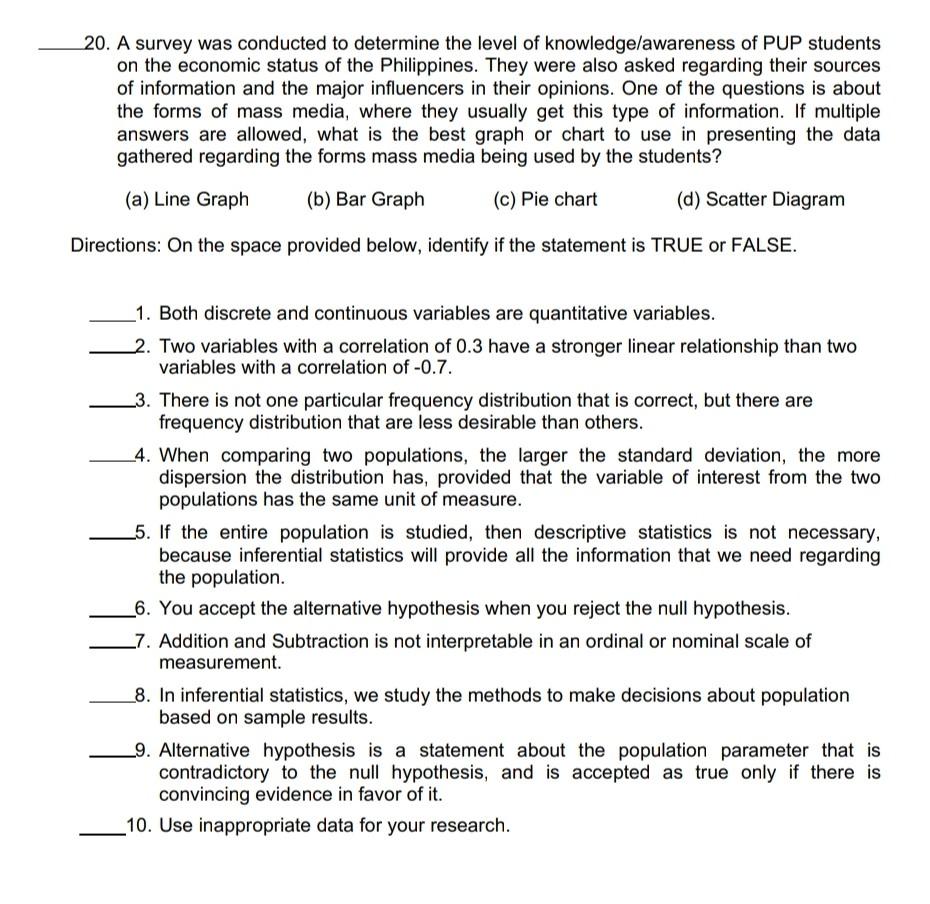 _____20. A survey was conducted to determine the level of knowledge/awareness of PUP students on the economic status of the Philippines. They were also asked regarding their sources of information and the major influencers in their opinions. One of the questions is about the forms of mass media, where they usually get this type of information. If multiple answers are allowed, what is the best graph or chart to use in presenting the data gathered regarding the forms mass media being used by the students?

(a) Line Graph (b) Bar Graph (c) Pie chart (d) Scatter Diagram

Directions: On the space provided below, identify if the statement is TRUE or FALSE.

_____1. Both discrete and continuous variables are quantitative variables.

_____2. Two variables with a correlation of 0.3 have a stronger linear relationship than two variables with a correlation of -0.7.

_____3. There is not one particular frequency distribution that is correct, but there are frequency distribution that are less desirable than others.

_____4. When comparing two populations, the larger the standard deviation, the more dispersion the distribution has, provided that the variable of interest from the two populations has the same unit of measure.

_____5. If the entire population is studied, then descriptive statistics is not necessary, because inferential statistics will provide all the information that we need regarding the population.

_____6. You accept the alternative hypothesis when you reject the null hypothesis.

_____7. Addition and Subtraction is not interpretable in an ordinal or nominal scale of measurement.

_____8. In inferential statistics, we study the methods to make decisions about population based on sample results.

_____9. Alternative hypothesis is a statement about the population parameter that is contradictory to the null hypothesis, and is accepted as true only if there is convincing evidence in favor of it.

_____10. Use inappropriate data for your research.